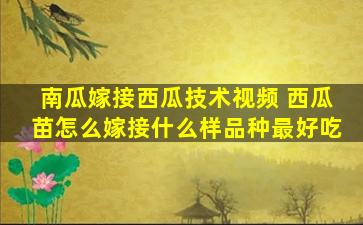 南瓜嫁接西瓜技术视频 西瓜苗怎么嫁接什么样品种最好吃